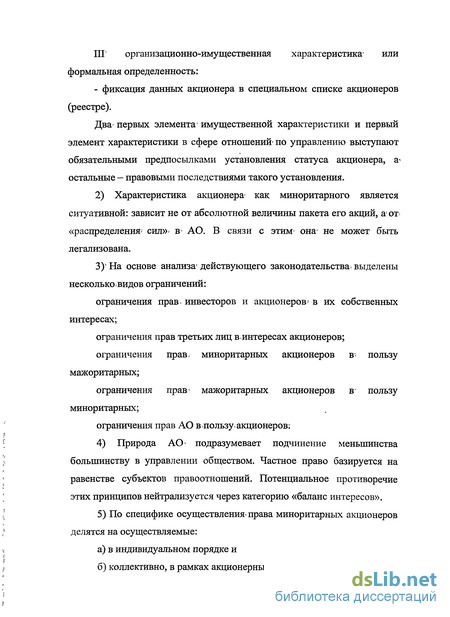 III организационно-имущественная характеристика или формальная определенность:

- фиксация данных акционера в специальном списке акционеров (реестре).

Два первых элемента имущественной характеристики и первый элемент характеристики в сфере отношений по управлению выступают обязательными предпосылками установления статуса акционера, а остальные – правовыми последствиями такого установления.

2) Характеристика акционера как миноритарного является ситуативной: зависит не от абсолютной величины пакета его акций, а от «распределения сил» в АО. В связи с этим она не может быть легализована.

3) На основе анализа действующего законодательства выделены несколько видов ограничений:

ограничения прав инвесторов и акционеров в их собственных интересах;

ограничения прав третьих лиц в интересах акционеров;

ограничения прав миноритарных акционеров в пользу мажоритарных;

ограничения прав мажоритарных акционеров в пользу миноритарных;

ограничения прав АО в пользу акционеров.

4) Природа АО подразумевает подчинение меньшинства большинству в управлении обществом. Частное право базируется на равенстве субъектов правоотношений. Потенциальное противоречие этих принципов нейтрализуется через категорию «баланс интересов».

5) По специфике осуществления права миноритарных акционеров делятся на осуществляемые:

а) в индивидуальном порядке и

б) коллективно, в рамках акционерны

dsLib.net
библиотека диссертаций